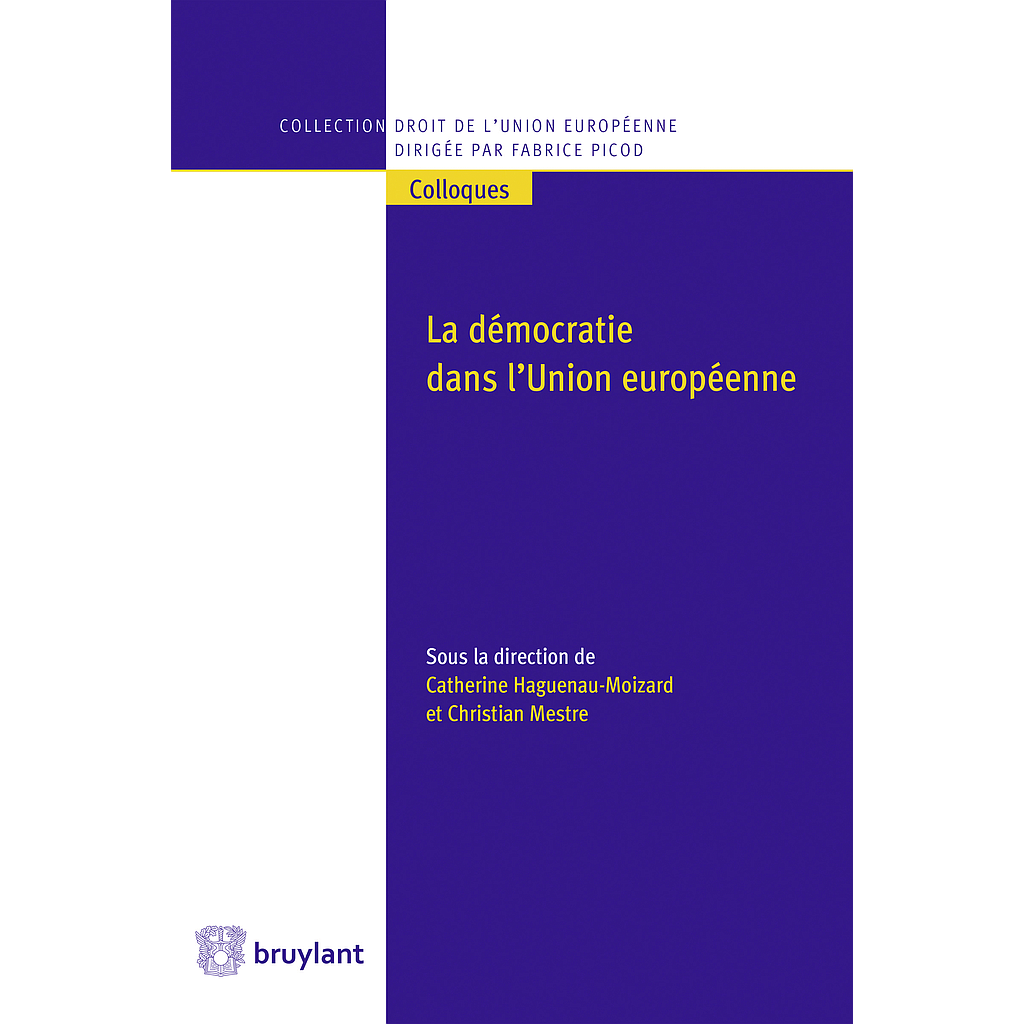 COLLECTION DROIT DE L'UNION EUROPÉENNE
DIRIGÉE PAR FABRICE PICOD

Colloques

La démocratie dans l'Union européenne

Sous la direction de
Catherine Haguenau-Moizard
et Christian Mestre

bruylant